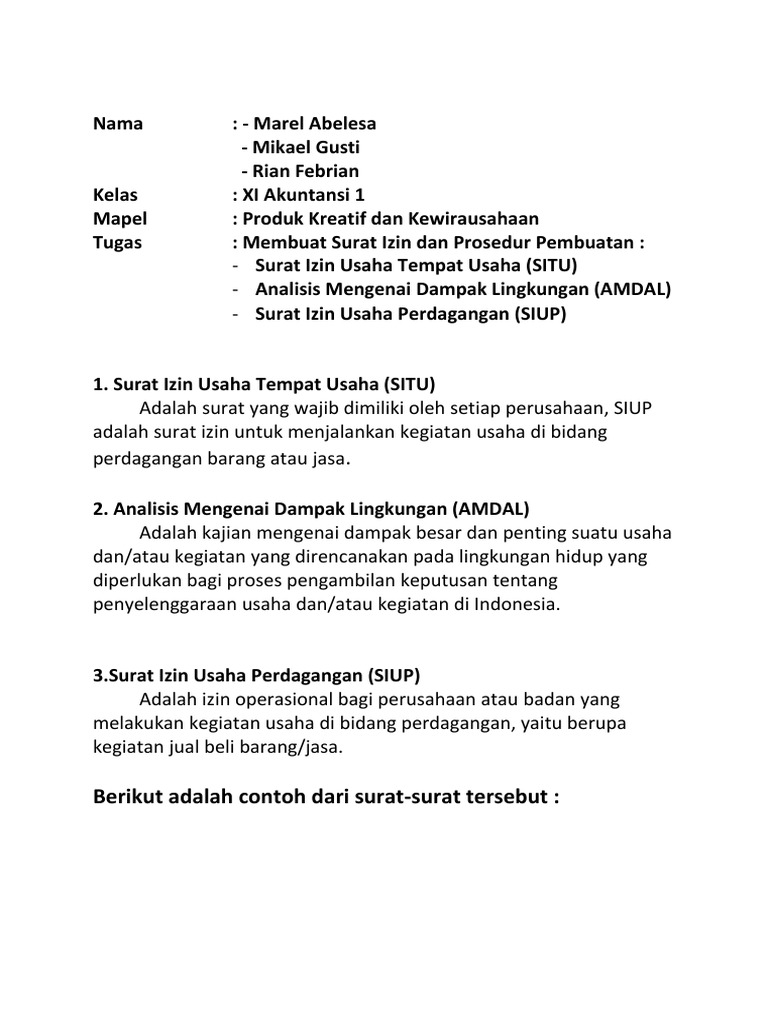 Nama : - Marel Abelesa
- Mikael Gusti
- Rian Febrian
Kelas : XI Akuntansi 1
Mapel : Produk Kreatif dan Kewirausahaan
Tugas : Membuat Surat Izin dan Prosedur Pembuatan :
- Surat Izin Usaha Tempat Usaha (SITU)
- Analisis Mengenai Dampak Lingkungan (AMDAL)
- Surat Izin Usaha Perdagangan (SIUP)

1. Surat Izin Usaha Tempat Usaha (SITU)
Adalah surat yang wajib dimiliki oleh setiap perusahaan, SIUP adalah surat izin untuk menjalankan kegiatan usaha di bidang perdagangan barang atau jasa.

2. Analisis Mengenai Dampak Lingkungan (AMDAL)
Adalah kajian mengenai dampak besar dan penting suatu usaha dan/atau kegiatan yang direncanakan pada lingkungan hidup yang diperlukan bagi proses pengambilan keputusan tentang penyelenggaraan usaha dan/atau kegiatan di Indonesia.

3.Surat Izin Usaha Perdagangan (SIUP)
Adalah izin operasional bagi perusahaan atau badan yang melakukan kegiatan usaha di bidang perdagangan, yaitu berupa kegiatan jual beli barang/jasa.

Berikut adalah contoh dari surat-surat tersebut :